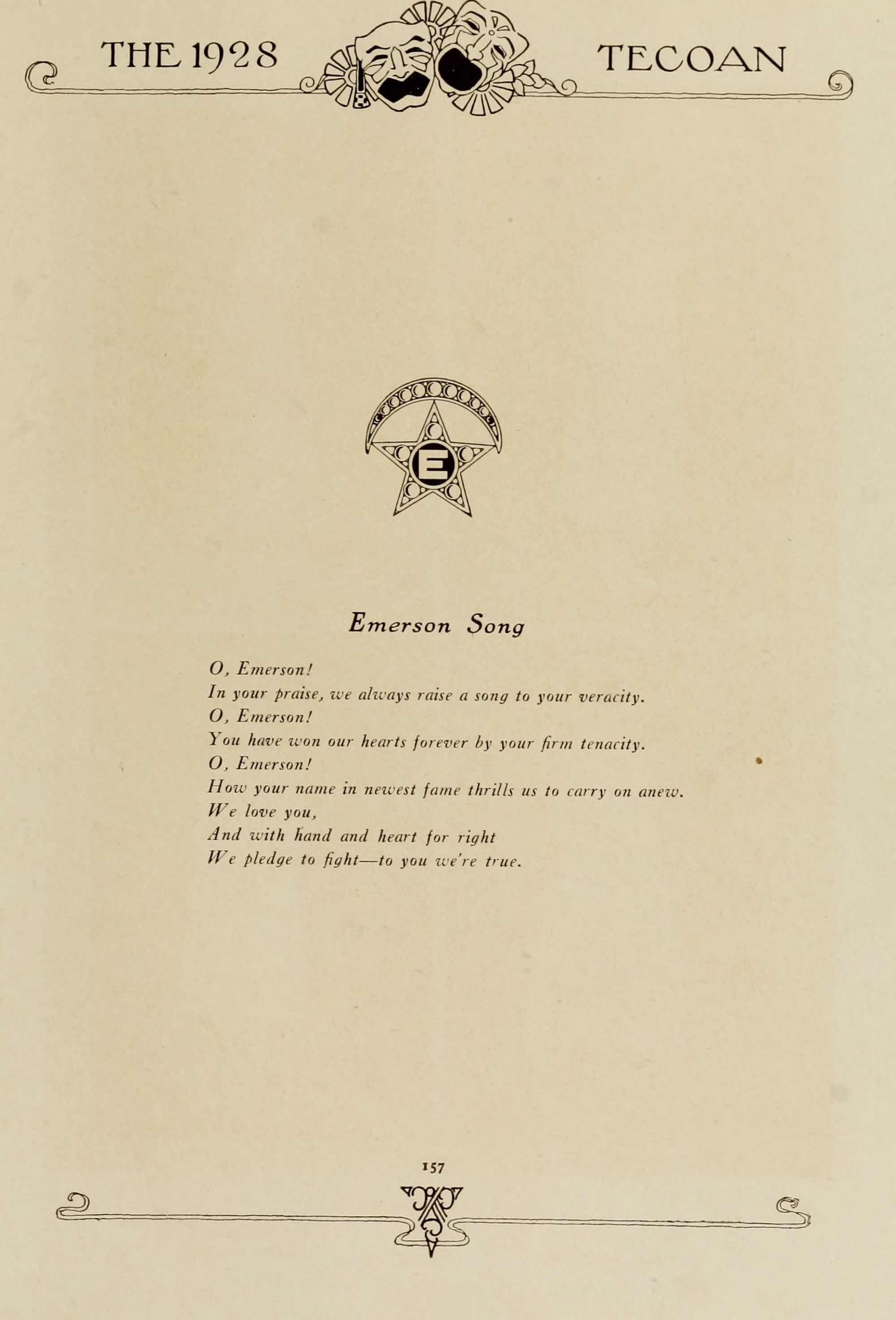 THE 1928 TECOAN

E

Emerson Song

O, Emerson!
In your praise, we always raise a song to your veracity.
O, Emerson!
You have won our hearts forever by your firm tenacity.
O, Emerson!
How your name in newest fame thrills us to carry on anew.
We love you,
And with hand and heart for right
We pledge to fight—to you we're true.

157